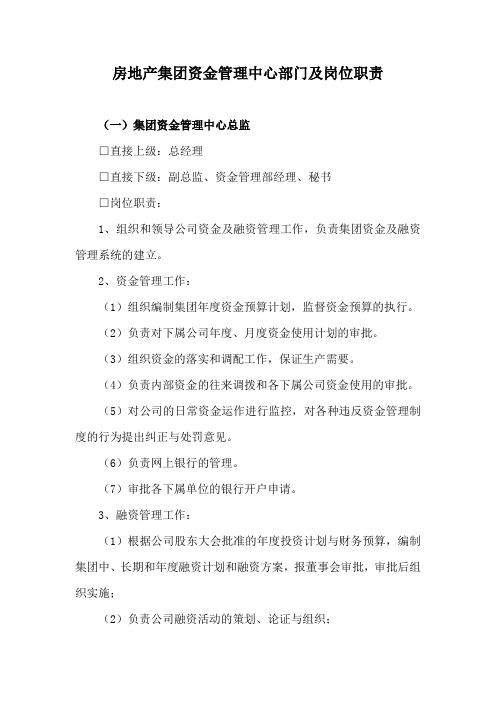 房地产集团资金管理中心部门及岗位职责

（一）集团资金管理中心总监

□直接上级：总经理

□直接下级：副总监、资金管理部经理、秘书

□岗位职责：

1、组织和领导公司资金及融资管理工作，负责集团资金及融资管理系统的建立。

2、资金管理工作：

（1）组织编制集团年度资金预算计划，监督资金预算的执行。

（2）负责对下属公司年度、月度资金使用计划的审批。

（3）组织资金的落实和调配工作，保证生产需要。

（4）负责内部资金的往来调拨和各下属公司资金使用的审批。

（5）对公司的日常资金运作进行监控，对各种违反资金管理制度的行为提出纠正与处罚意见。

（6）负责网上银行的管理。

（7）审批各下属单位的银行开户申请。

3、融资管理工作：

（1）根据公司股东大会批准的年度投资计划与财务预算，编制集团中、长期和年度融资计划和融资方案，报董事会审批，审批后组织实施；

（2）负责公司融资活动的策划、论证与组织；